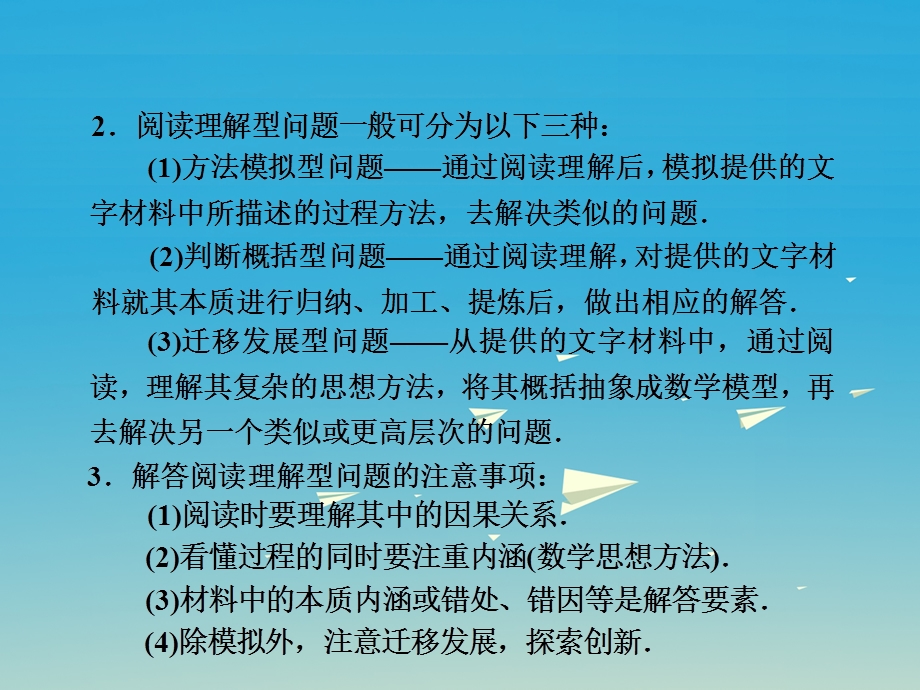 2．阅读理解型问题一般可分为以下三种：

(1)方法模拟型问题——通过阅读理解后，模拟提供的文字材料中所描述的过程方法，去解决类似的问题.

(2)判断概括型问题——通过阅读理解，对提供的文字材料就其本质进行归纳、加工、提炼后，做出相应的解答.

(3)迁移发展型问题——从提供的文字材料中，通过阅读，理解其复杂的思想方法，将其概括抽象成数学模型，再去解决另一个类似或更高层次的问题.

3．解答阅读理解型问题的注意事项：

(1)阅读时要理解其中的因果关系.

(2)看懂过程的同时要注重内涵(数学思想方法).

(3)材料中的本质内涵或错处、错因等是解答要素.

(4)除模拟外，注意迁移发展，探索创新.